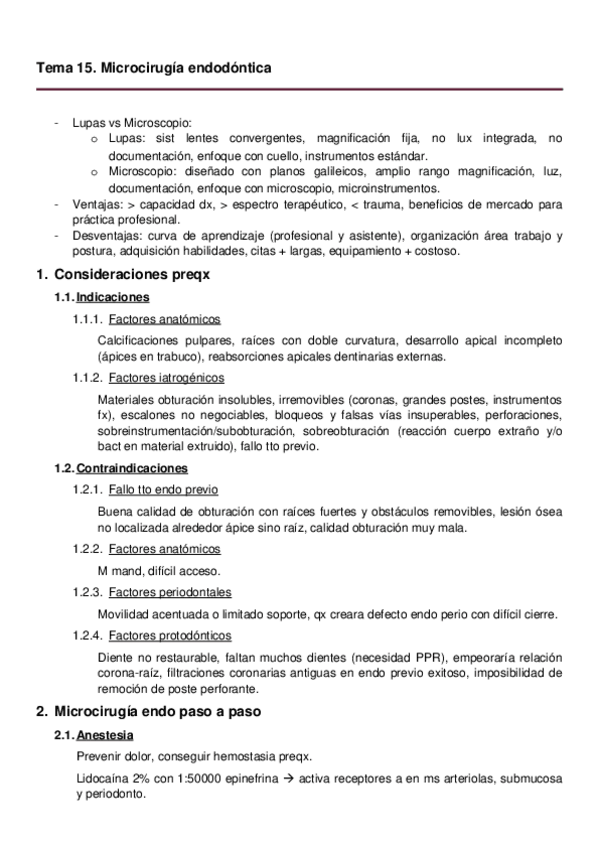 Tema 15. Microcirugía endodóntica

- Lupas vs Microscopio:
  o Lupas: sist lentes convergentes, magnificación fija, no lux integrada, no documentación, enfoque con cuello, instrumentos estándar.
  o Microscopio: diseñado con planos galileicos, amplio rango magnificación, luz, documentación, enfoque con microscopio, microinstrumentos.
- Ventajas: > capacidad dx, > espectro terapéutico, < trauma, beneficios de mercado para práctica profesional.
- Desventajas: curva de aprendizaje (profesional y asistente), organización área trabajo y postura, adquisición habilidades, citas + largas, equipamiento + costoso.

1. Consideraciones preqx

1.1. Indicaciones

1.1.1. Factores anatómicos

Calcificaciones pulpares, raíces con doble curvatura, desarrollo apical incompleto (ápices en trabuco), reabsorciones apicales dentinarias externas.

1.1.2. Factores iatrogénicos

Materiales obturación insolubles, irremovibles (coronas, grandes postes, instrumentos fx), escalones no negociables, bloqueos y falsas vías insuperables, perforaciones, sobreinstrumentación/subobturación, sobreobturación (reacción cuerpo extraño y/o bact en material extruido), fallo tto previo.

1.2. Contraindicaciones

1.2.1. Fallo tto endo previo

Buena calidad de obturación con raíces fuertes y obstáculos removibles, lesión ósea no localizada alrededor ápice sino raíz, calidad obturación muy mala.

1.2.2. Factores anatómicos

M mand, difícil acceso.

1.2.3. Factores periodontales

Movilidad acentuada o limitado soporte, qx creara defecto endo perio con difícil cierre.

1.2.4. Factores protodónticos

Diente no restaurable, faltan muchos dientes (necesidad PPR), empeoraría relación corona-raíz, filtraciones coronarias antiguas en endo previo exitoso, imposibilidad de remoción de poste perforante.

2. Microcirugía endo paso a paso

2.1. Anestesia

Prevenir dolor, conseguir hemostasia preqx.

Lidocaína 2% con 1:50000 epinefrina → activa receptores a en ms arteriolas, submucosa y periodonto.